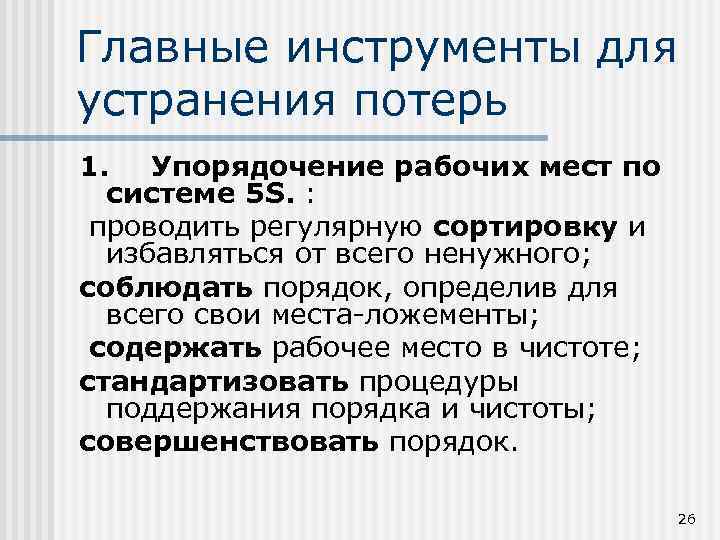 Главные инструменты для устранения потерь

1. Упорядочение рабочих мест по системе 5S. :

проводить регулярную сортировку и избавляться от всего ненужного;

соблюдать порядок, определив для всего свои места-ложементы;

содержать рабочее место в чистоте;

стандартизовать процедуры поддержания порядка и чистоты;

совершенствовать порядок.

26